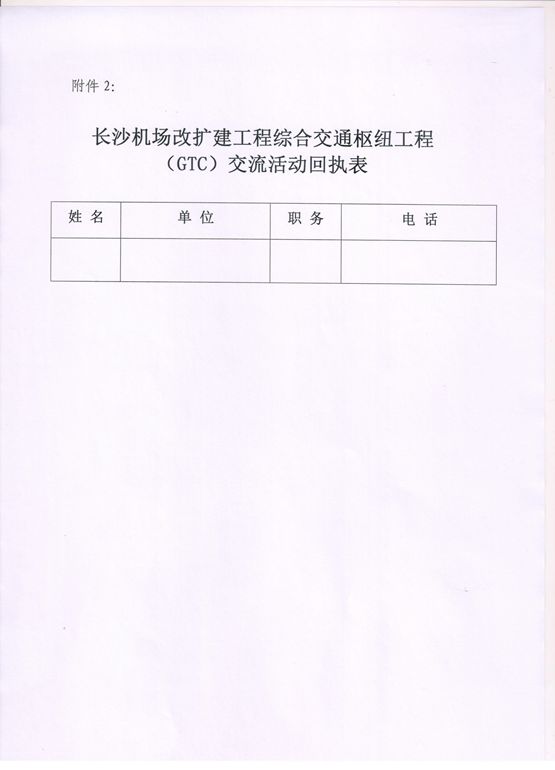 附件 2:

长沙机场改扩建工程综合交通枢纽工程（GTC）交流活动回执表

| 姓 名 | 单 位 | 职 务 | 电 话 |
|---|---|---|---|
| | | | |